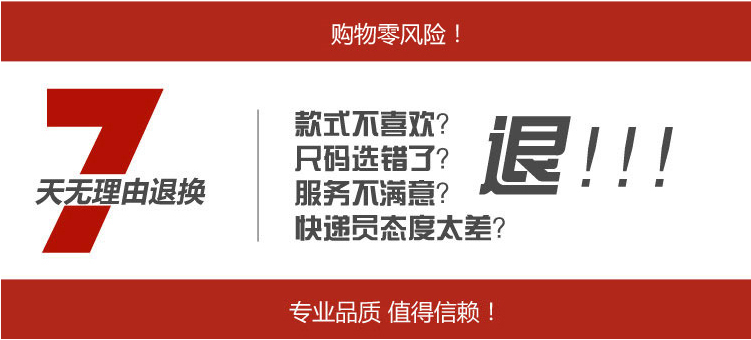 购物零风险！

7
天无理由退换

款式不喜欢？
只码选错了？
服务不满意？
快递员态度太差？

退！！！

专业品质 值得信赖！